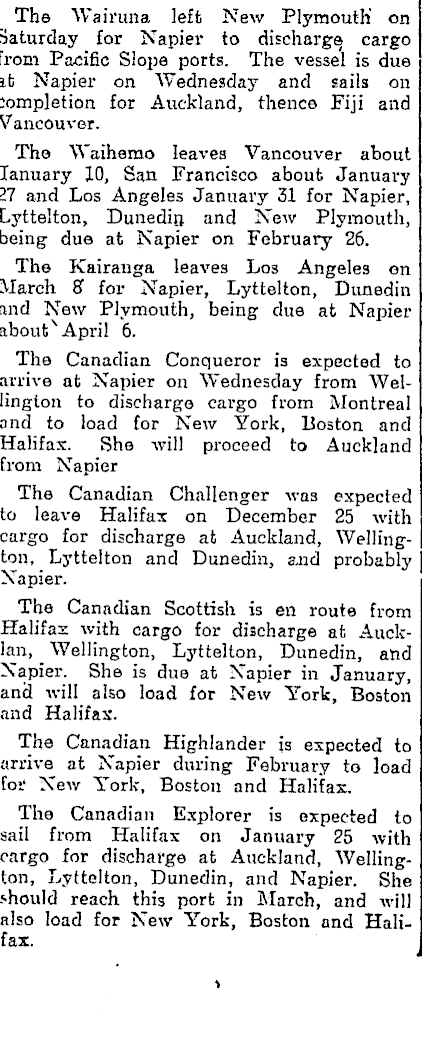 The Wairuna left New Plymouth on Saturday for Napier to discharge cargo from Pacific Slope ports. The vessel is due at Napier on Wednesday and sails on completion for Auckland, thence Fiji and Vancouver.

The Waihemo leaves Vancouver about January 10, San Francisco about January 27 and Los Angeles January 31 for Napier, Lyttelton, Dunedin and New Plymouth, being due at Napier on February 26.

The Kairanga leaves Los Angeles on March 8 for Napier, Lyttelton, Dunedin and New Plymouth, being due at Napier about April 6.

The Canadian Conqueror is expected to arrive at Napier on Wednesday from Wellington to discharge cargo from Montreal and to load for New York, Boston and Halifax. She will proceed to Auckland from Napier

The Canadian Challenger was expected to leave Halifax on December 25 with cargo for discharge at Auckland, Wellington, Lyttelton and Dunedin, and probably Napier.

The Canadian Scottish is en route from Halifax with cargo for discharge at Aucklan, Wellington, Lyttelton, Dunedin, and Napier. She is due at Napier in January, and will also load for New York, Boston and Halifax.

The Canadian Highlander is expected to arrive at Napier during February to load for New York, Boston and Halifax.

The Canadian Explorer is expected to sail from Halifax on January 25 with cargo for discharge at Auckland, Wellington, Lyttelton, Dunedin, and Napier. She should reach this port in March, and will also load for New York, Boston and Halifax.